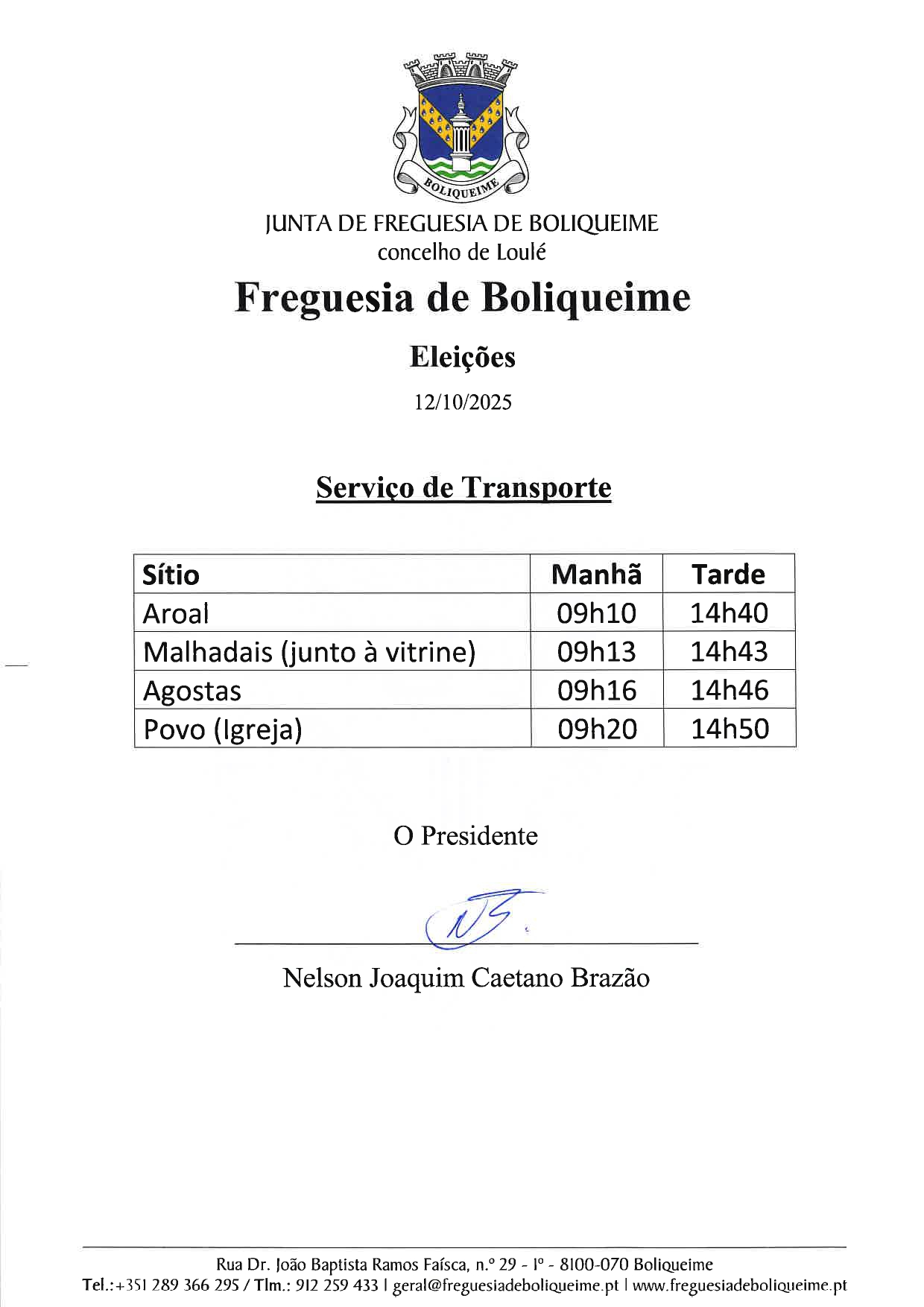 BOLIQUEIME

JUNTA DE FREGUESIA DE BOLIQUEIME
concelho de Loulé

Freguesia de Boliqueime

Eleições

12/10/2025

Serviço de Transporte

| Sítio | Manhã | Tarde |
|---|---|---|
| Aroal | 09h10 | 14h40 |
| Malhadais (junto à vitrine) | 09h13 | 14h43 |
| Agostas | 09h16 | 14h46 |
| Povo (Igreja) | 09h20 | 14h50 |

O Presidente

Nelson Joaquim Caetano Brazão

Rua Dr. João Baptista Ramos Faísca, n.º 29 - 1º - 8100-070 Boliqueime
Tel.:+351 289 366 295 / Tlm.: 912 259 433 | geral@freguesiadeboliqueime.pt | www.freguesiadeboliqueime.pt